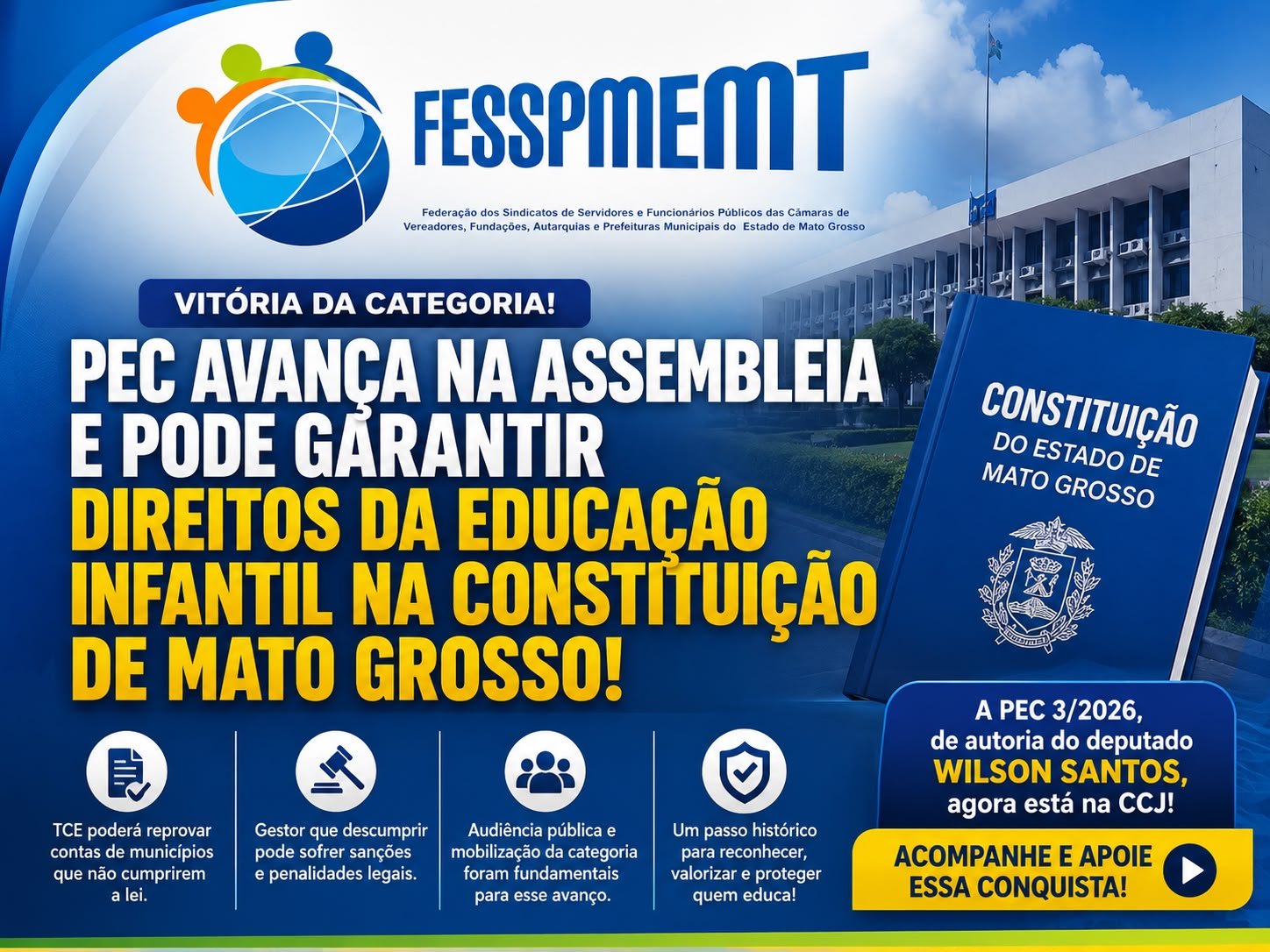 FESSPMEMT

Federação dos Sindicatos de Servidores e Funcionários Públicos das Câmaras de Vereadores, Fundações, Autarquias e Prefeituras Municipais do Estado de Mato Grosso

VITÓRIA DA CATEGORIA!

PEC AVANÇA NA ASSEMBLEIA E PODE GARANTIR DIREITOS DA EDUCAÇÃO INFANTIL NA CONSTITUIÇÃO DE MATO GROSSO!

CONSTITUIÇÃO
DO ESTADO DE MATO GROSSO

TCE poderá reprovar contas de municípios que não cumprirem a lei.

Gestor que descumprir pode sofrer sanções e penalidades legais.

Audiência pública e mobilização da categoria foram fundamentais para esse avanço.

Um passo histórico para reconhecer, valorizar e proteger quem educa!

A PEC 3/2026, de autoria do deputado WILSON SANTOS, agora está na CCJ!

ACOMPANHE E APOIE ESSA CONQUISTA!